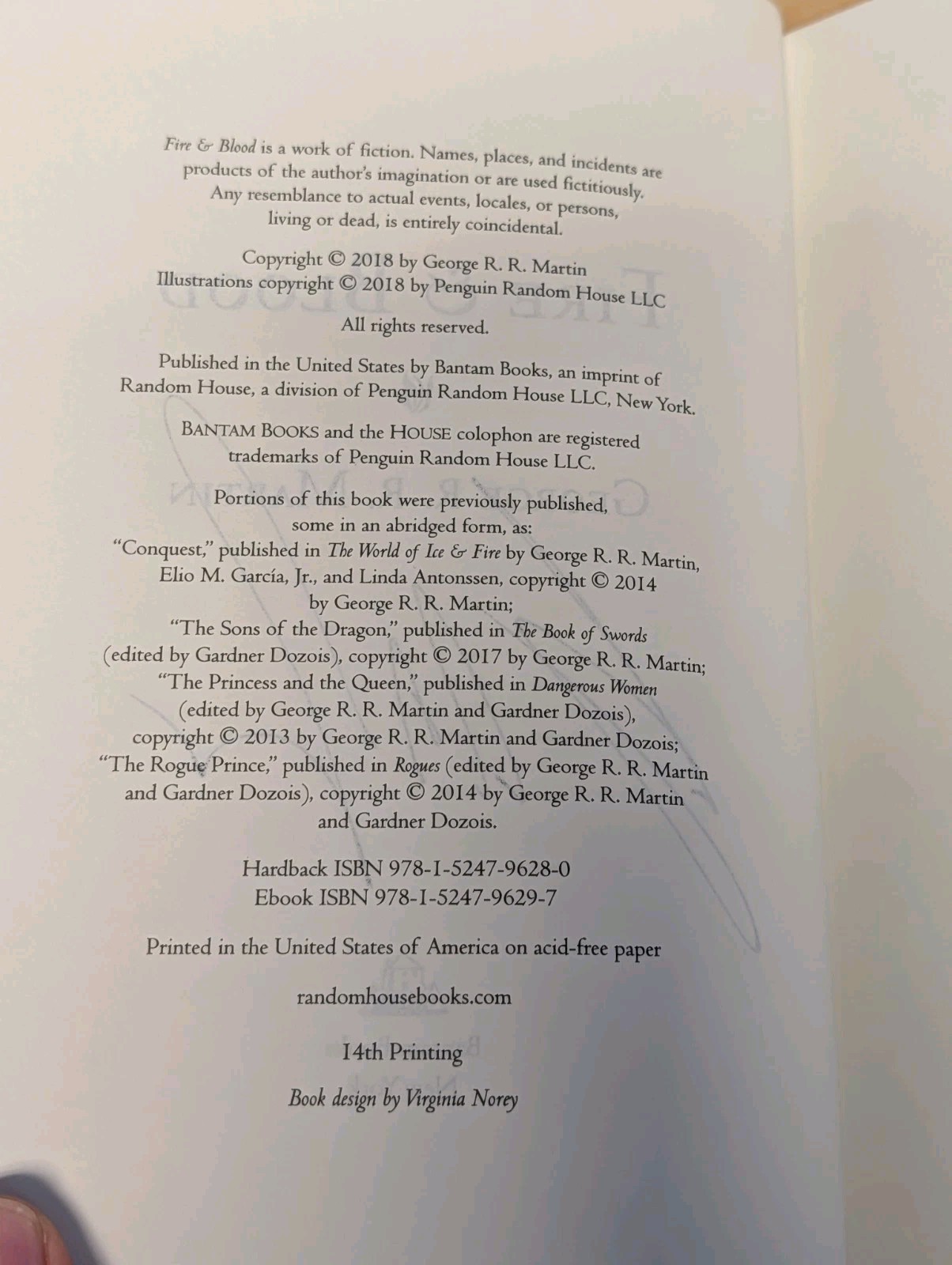 Fire & Blood is a work of fiction. Names, places, and incidents are products of the author's imagination or are used fictitiously. Any resemblance to actual events, locales, or persons, living or dead, is entirely coincidental.

Copyright © 2018 by George R. R. Martin
Illustrations copyright © 2018 by Penguin Random House LLC

All rights reserved.

Published in the United States by Bantam Books, an imprint of Random House, a division of Penguin Random House LLC, New York.

BANTAM BOOKS and the HOUSE colophon are registered trademarks of Penguin Random House LLC.

Portions of this book were previously published, some in an abridged form, as:
"Conquest," published in The World of Ice & Fire by George R. R. Martin, Elio M. García, Jr., and Linda Antonssen, copyright © 2014 by George R. R. Martin;
"The Sons of the Dragon," published in The Book of Swords (edited by Gardner Dozois), copyright © 2017 by George R. R. Martin;
"The Princess and the Queen," published in Dangerous Women (edited by George R. R. Martin and Gardner Dozois), copyright © 2013 by George R. R. Martin and Gardner Dozois;
"The Rogue Prince," published in Rogues (edited by George R. R. Martin and Gardner Dozois), copyright © 2014 by George R. R. Martin and Gardner Dozois.

Hardback ISBN 978-1-5247-9628-0
Ebook ISBN 978-1-5247-9629-7

Printed in the United States of America on acid-free paper

randomhousebooks.com

14th Printing

Book design by Virginia Norey